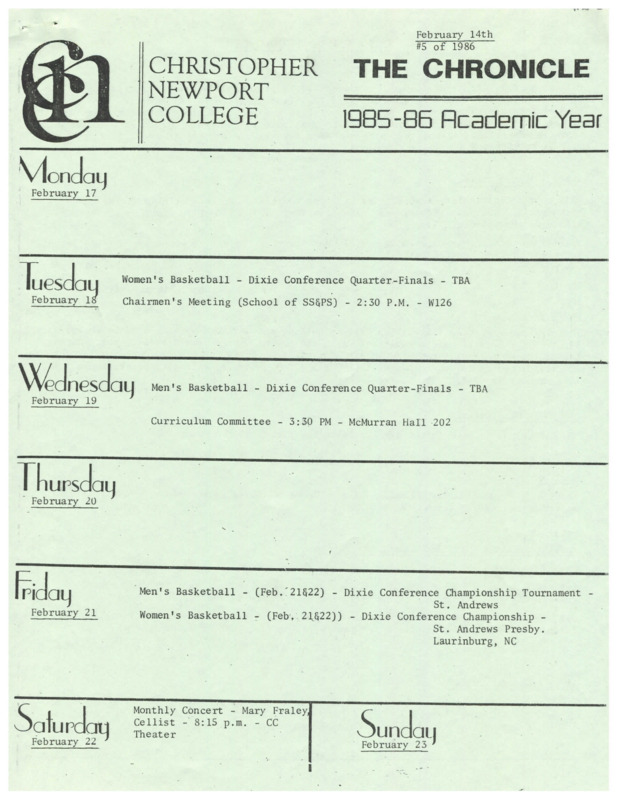 CNC

CHRISTOPHER NEWPORT COLLEGE

February 14th
#5 of 1986

THE CHRONICLE

1985-86 Academic Year

Monday
February 17

Tuesday
February 18

Women's Basketball - Dixie Conference Quarter-Finals - TBA

Chairmen's Meeting (School of SS&PS) - 2:30 P.M. - W126

Wednesday
February 19

Men's Basketball - Dixie Conference Quarter-Finals - TBA

Curriculum Committee - 3:30 PM - McMurran Hall 202

Thursday
February 20

Friday
February 21

Men's Basketball - (Feb. 21&22) - Dixie Conference Championship Tournament - St. Andrews

Women's Basketball - (Feb. 21&22)) - Dixie Conference Championship - St. Andrews Presby. Laurinburg, NC

Saturday
February 22

Monthly Concert - Mary Fraley, Cellist - 8:15 p.m. - CC Theater

Sunday
February 23